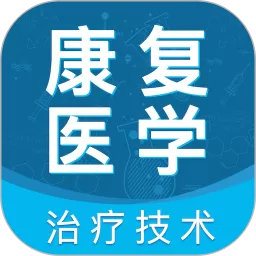 康复
医学
治疗技术